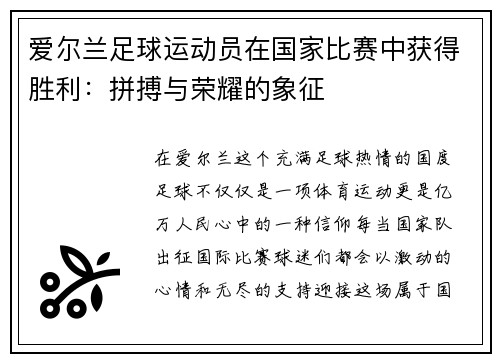 爱尔兰足球运动员在国家比赛中获得胜利：拼搏与荣耀的象征

在爱尔兰这个充满足球热情的国度足球不仅仅是一项体育运动更是亿万人民心中的一种信仰每当国家队出征国际比赛球迷们都会以激动的心情和无尽的支持迎接这场属于国